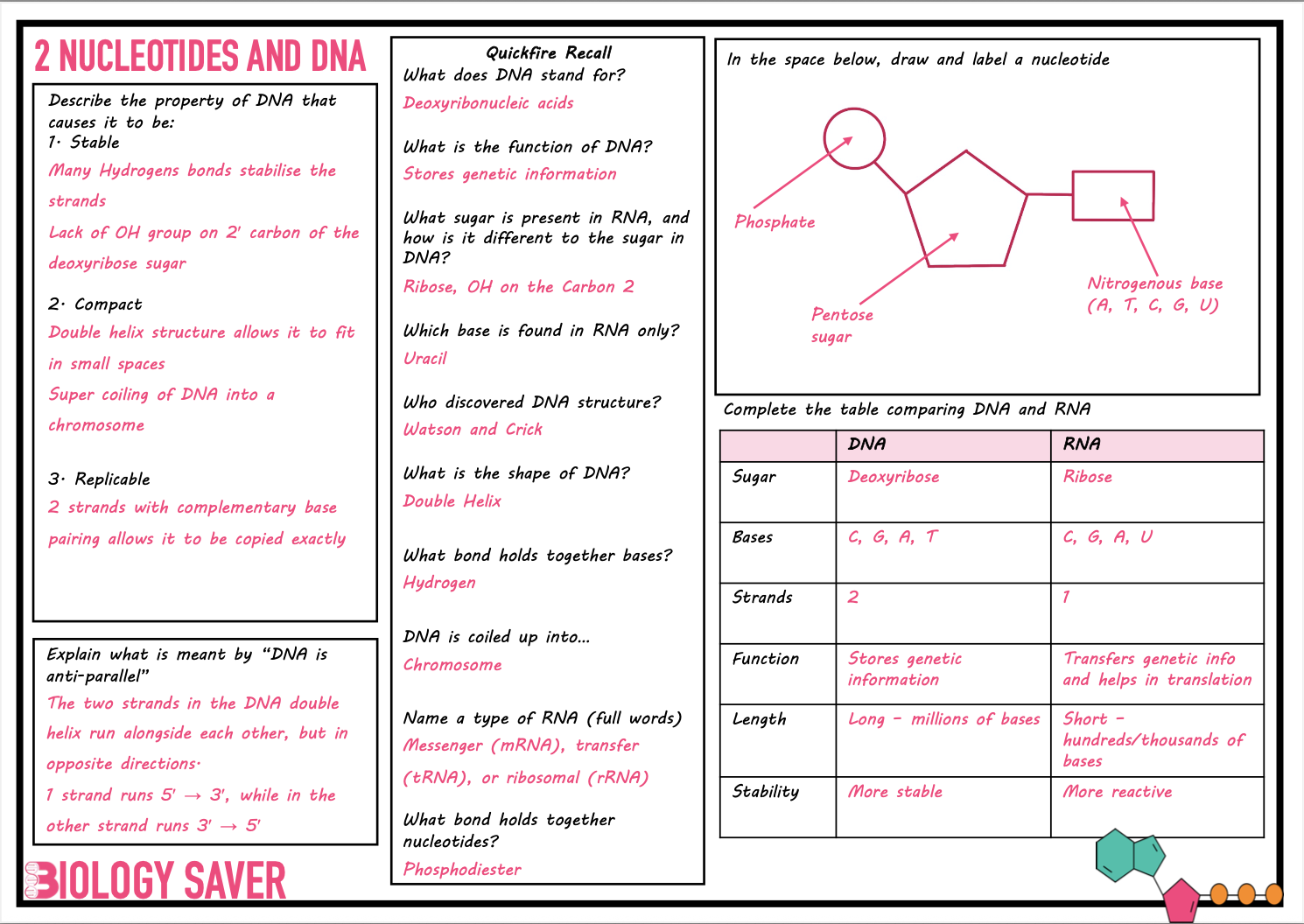 2 NUCLEOTIDES AND DNA

Describe the property of DNA that causes it to be:
1. Stable
Many Hydrogens bonds stabilise the strands
Lack of OH group on 2' carbon of the deoxyribose sugar

2. Compact
Double helix structure allows it to fit in small spaces
Super coiling of DNA into a chromosome

3. Replicable
2 strands with complementary base pairing allows it to be copied exactly

Explain what is meant by "DNA is anti-parallel"
The two strands in the DNA double helix run alongside each other, but in opposite directions.
1 strand runs 5' → 3', while in the other strand runs 3' → 5'

BIOLOGY SAVER

Quickfire Recall
What does DNA stand for?
Deoxyribonucleic acids

What is the function of DNA?
Stores genetic information

What sugar is present in RNA, and how is it different to the sugar in DNA?
Ribose, OH on the Carbon 2

Which base is found in RNA only?
Uracil

Who discovered DNA structure?
Watson and Crick

What is the shape of DNA?
Double Helix

What bond holds together bases?
Hydrogen

DNA is coiled up into...
Chromosome

Name a type of RNA (full words)
Messenger (mRNA), transfer (tRNA), or ribosomal (rRNA)

What bond holds together nucleotides?
Phosphodiester

In the space below, draw and label a nucleotide

Phosphate
Pentose sugar
Nitrogenous base (A, T, C, G, U)

Complete the table comparing DNA and RNA

| | DNA | RNA |
|---|---|---|
| Sugar | Deoxyribose | Ribose |
| Bases | C, G, A, T | C, G, A, U |
| Strands | 2 | 1 |
| Function | Stores genetic information | Transfers genetic info and helps in translation |
| Length | Long - millions of bases | Short - hundreds/thousands of bases |
| Stability | More stable | More reactive |